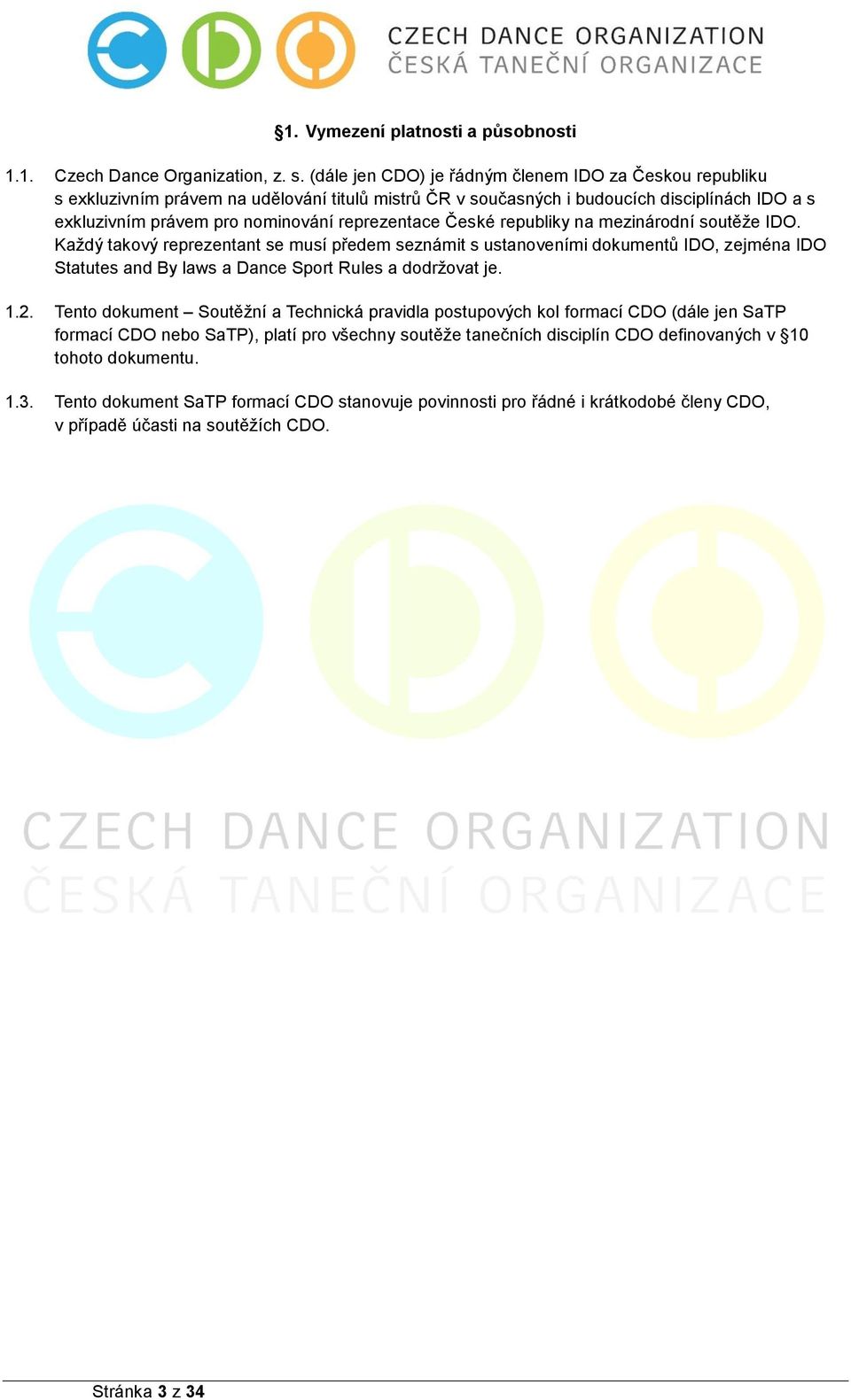 CZECH DANCE ORGANIZATION
ČESKÁ TANEČNÍ ORGANIZACE

§1. Vymezení platnosti a působnosti

1.1. Czech Dance Organization, z. s. (dále jen CDO) je řádným členem IDO za Českou republiku s exkluzivním právem na udělování titulů mistrů ČR v současných i budoucích disciplínách IDO a s exkluzivním právem pro nominování reprezentace České republiky na mezinárodní soutěže IDO. Každý takový reprezentant se musí předem seznámit s ustanoveními dokumentů IDO, zejména IDO Statutes and By laws a Dance Sport Rules a dodržovat je.

1.2. Tento dokument – Soutěžní a Technická pravidla postupových kol formací CDO (dále jen SaTP formací CDO nebo SaTP), platí pro všechny soutěže tanečních disciplín CDO definovaných v §10 tohoto dokumentu.

1.3. Tento dokument SaTP formací CDO stanovuje povinnosti pro řádné i krátkodobé členy CDO, v případě účasti na soutěžích CDO.

CZECH DANCE ORGANIZATION
ČESKÁ TANEČNÍ ORGANIZACE

Stránka 3 z 34